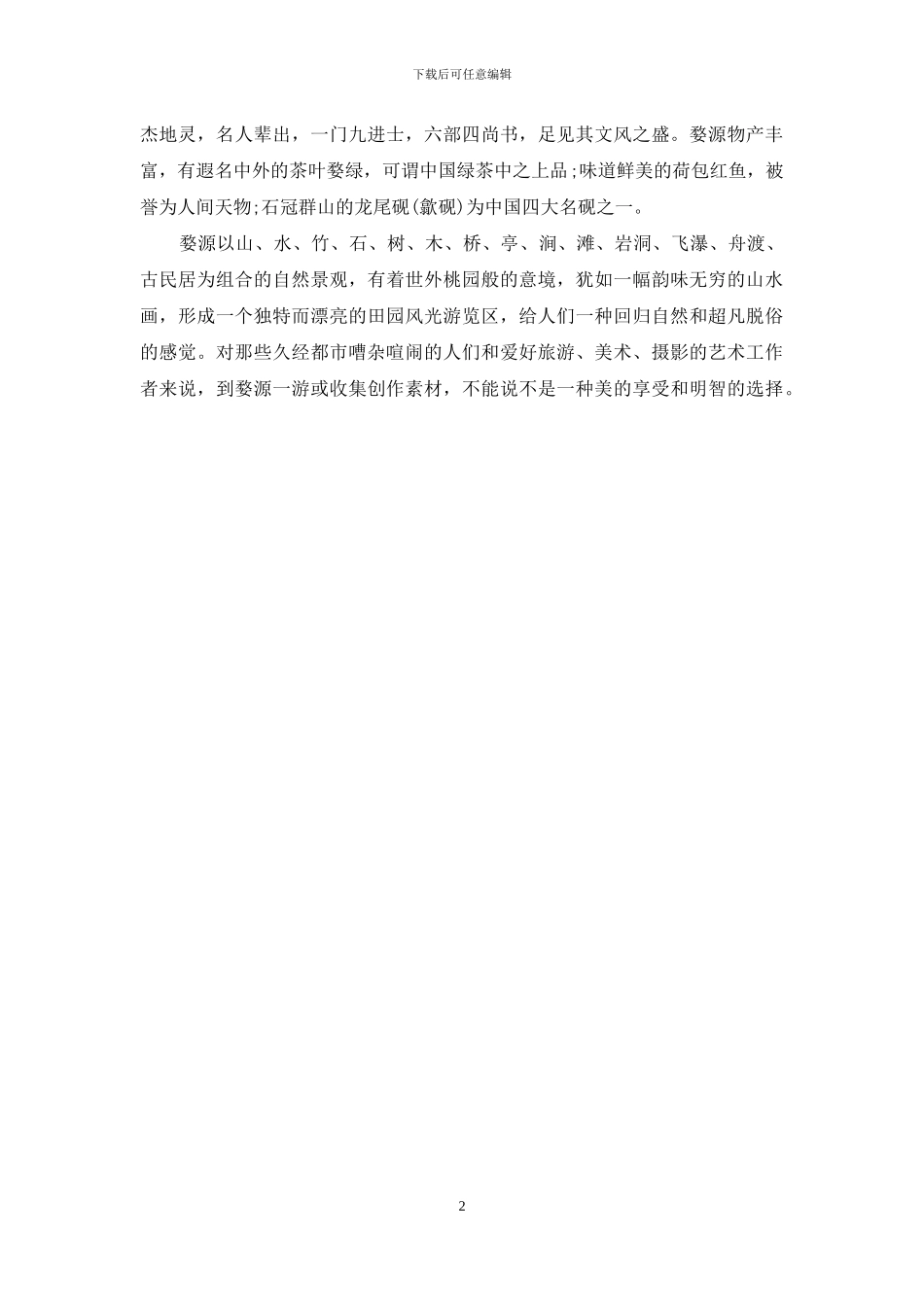 下载后可任意编辑

杰地灵，名人辈出，一门九进士，六部四尚书，足见其文风之盛。婺源物产丰富，有遐名中外的茶叶婺绿，可谓中国绿茶中之上品;味道鲜美的荷包红鱼，被誉为人间天物;石冠群山的龙尾砚(歙砚)为中国四大名砚之一。

婺源以山、水、竹、石、树、木、桥、亭、涧、滩、岩洞、飞瀑、舟渡、古民居为组合的自然景观，有着世外桃园般的意境，犹如一幅韵味无穷的山水画，形成一个独特而漂亮的田园风光游览区，给人们一种回归自然和超凡脱俗的感觉。对那些久经都市嘈杂喧闹的人们和爱好旅游、美术、摄影的艺术工作者来说，到婺源一游或收集创作素材，不能说不是一种美的享受和明智的选择。

2